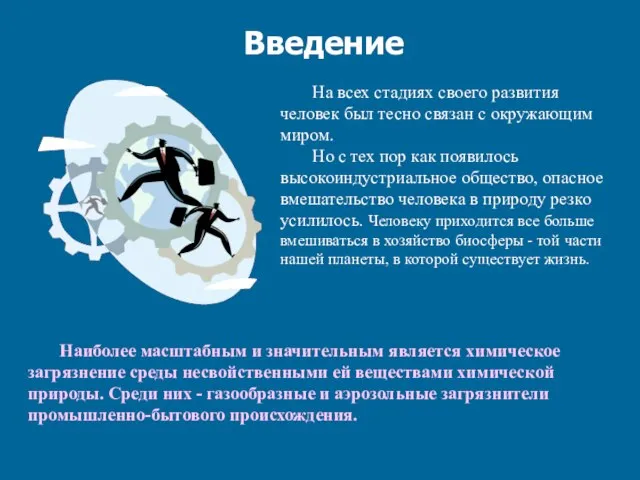 Введение

На всех стадиях своего развития человек был тесно связан с окружающим миром.

Но с тех пор как появилось высокоиндустриальное общество, опасное вмешательство человека в природу резко усилилось. Человеку приходится все больше вмешиваться в хозяйство биосферы - той части нашей планеты, в которой существует жизнь.

Наиболее масштабным и значительным является химическое загрязнение среды несвойственными ей веществами химической природы. Среди них - газообразные и аэрозольные загрязнители промышленно-бытового происхождения.